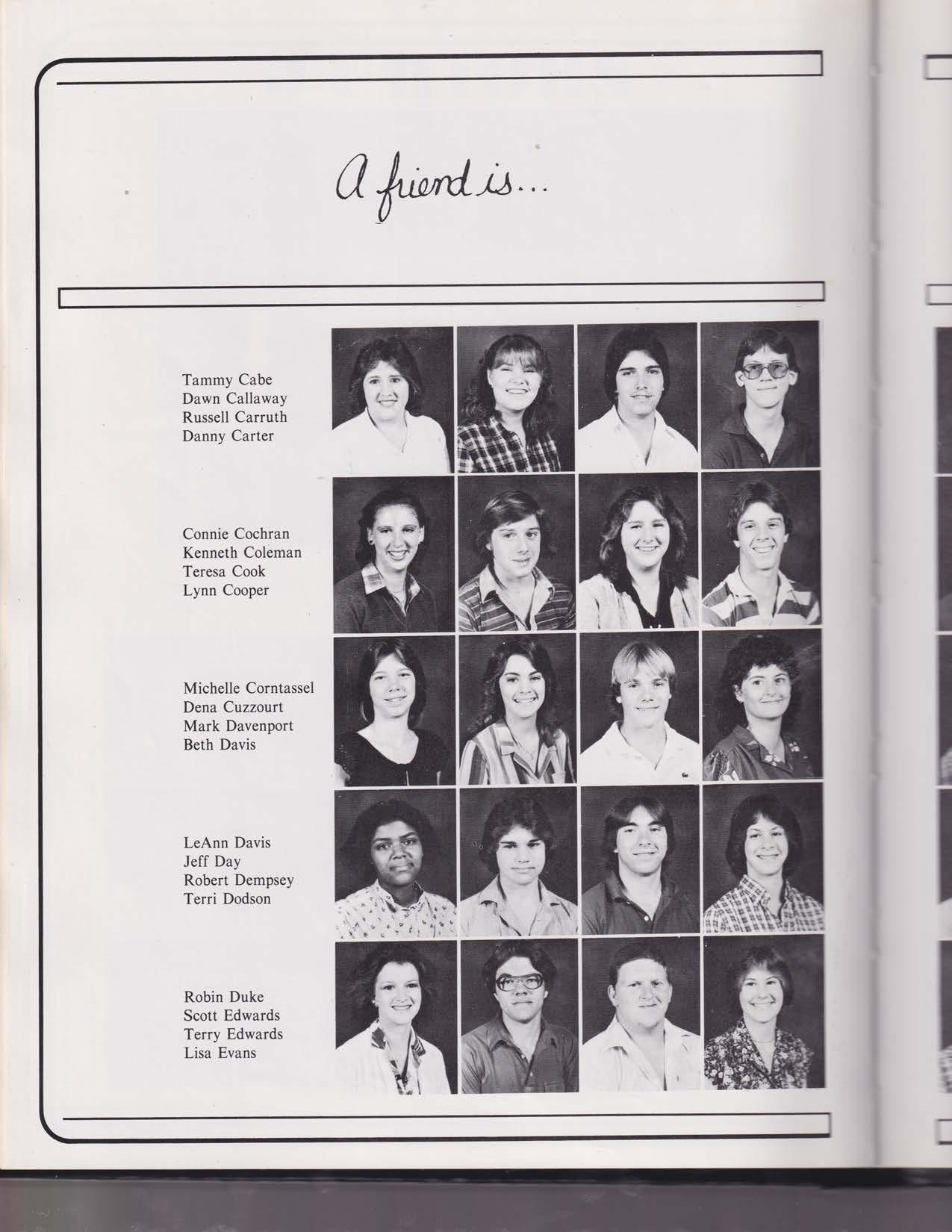 A friend is...

Tammy Cabe
Dawn Callaway
Russell Carruth
Danny Carter

Connie Cochran
Kenneth Coleman
Teresa Cook
Lynn Cooper

Michelle Corntassel
Dena Cuzzourt
Mark Davenport
Beth Davis

LeAnn Davis
Jeff Day
Robert Dempsey
Terri Dodson

Robin Duke
Scott Edwards
Terry Edwards
Lisa Evans